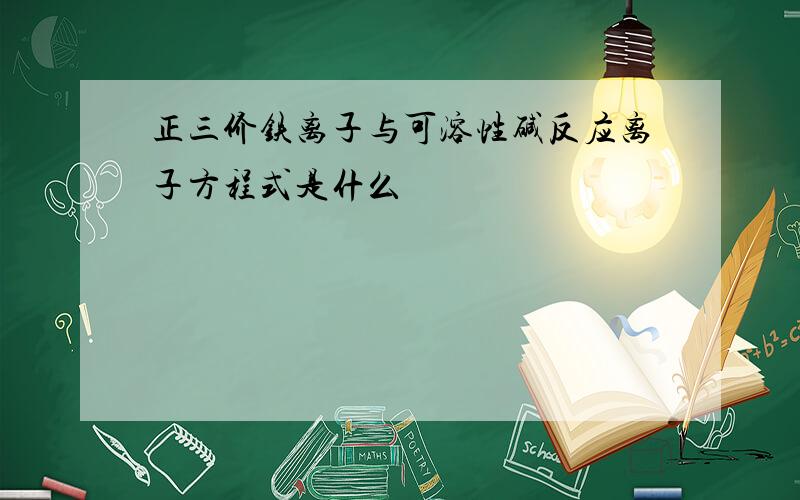 正三价铁离子与可溶性碱反应离子方程式是什么

?!

?!

$a^2+b^2=c^2$

MATHS

POETRY

school